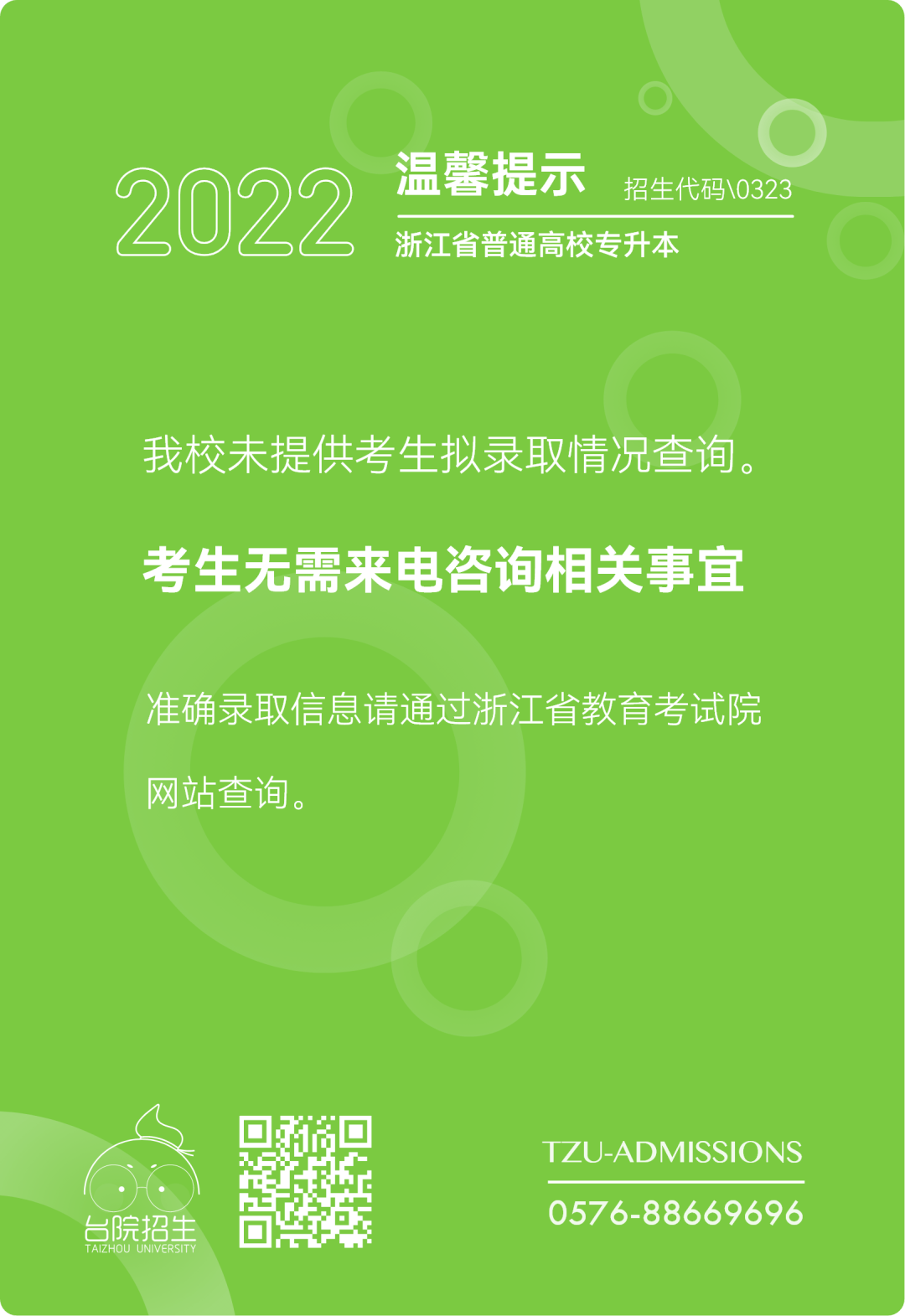 2022

温馨提示

招生代码\0323

浙江省普通高校专升本

我校未提供考生拟录取情况查询。

考生无需来电咨询相关事宜

准确录取信息请通过浙江省教育考试院网站查询。

台院招生
TAIZHOU UNIVERSITY

TZU-ADMISSIONS

0576-88669696